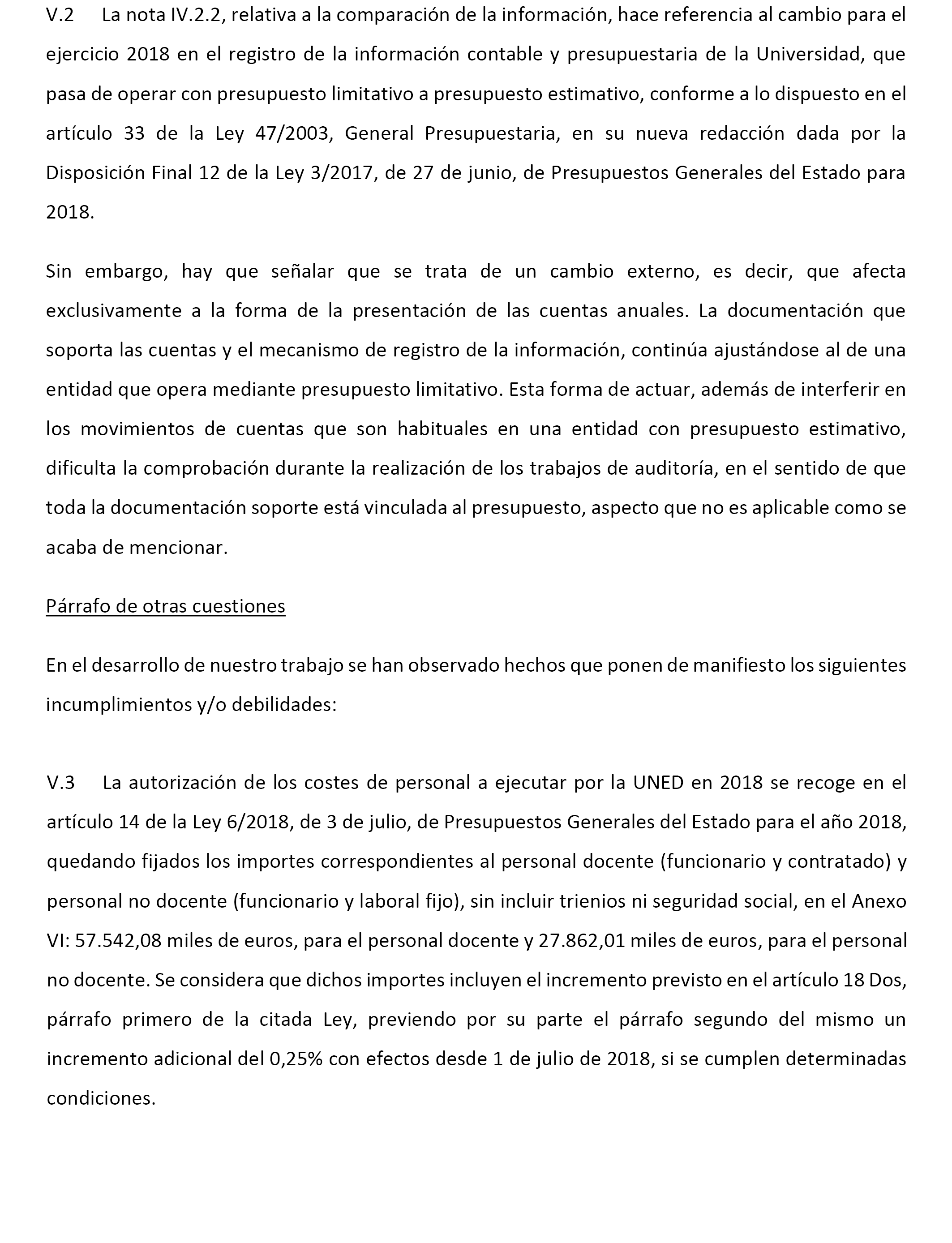 V.2 La nota IV.2.2, relativa a la comparación de la información, hace referencia al cambio para el ejercicio 2018 en el registro de la información contable y presupuestaria de la Universidad, que pasa de operar con presupuesto limitativo a presupuesto estimativo, conforme a lo dispuesto en el artículo 33 de la Ley 47/2003, General Presupuestaria, en su nueva redacción dada por la Disposición Final 12 de la Ley 3/2017, de 27 de junio, de Presupuestos Generales del Estado para 2018.

Sin embargo, hay que señalar que se trata de un cambio externo, es decir, que afecta exclusivamente a la forma de la presentación de las cuentas anuales. La documentación que soporta las cuentas y el mecanismo de registro de la información, continúa ajustándose al de una entidad que opera mediante presupuesto limitativo. Esta forma de actuar, además de interferir en los movimientos de cuentas que son habituales en una entidad con presupuesto estimativo, dificulta la comprobación durante la realización de los trabajos de auditoría, en el sentido de que toda la documentación soporte está vinculada al presupuesto, aspecto que no es aplicable como se acaba de mencionar.

Párrafo de otras cuestiones

En el desarrollo de nuestro trabajo se han observado hechos que ponen de manifiesto los siguientes incumplimientos y/o debilidades:

V.3 La autorización de los costes de personal a ejecutar por la UNED en 2018 se recoge en el artículo 14 de la Ley 6/2018, de 3 de julio, de Presupuestos Generales del Estado para el año 2018, quedando fijados los importes correspondientes al personal docente (funcionario y contratado) y personal no docente (funcionario y laboral fijo), sin incluir trienios ni seguridad social, en el Anexo VI: 57.542,08 miles de euros, para el personal docente y 27.862,01 miles de euros, para el personal no docente. Se considera que dichos importes incluyen el incremento previsto en el artículo 18 Dos, párrafo primero de la citada Ley, previendo por su parte el párrafo segundo del mismo un incremento adicional del 0,25% con efectos desde 1 de julio de 2018, si se cumplen determinadas condiciones.